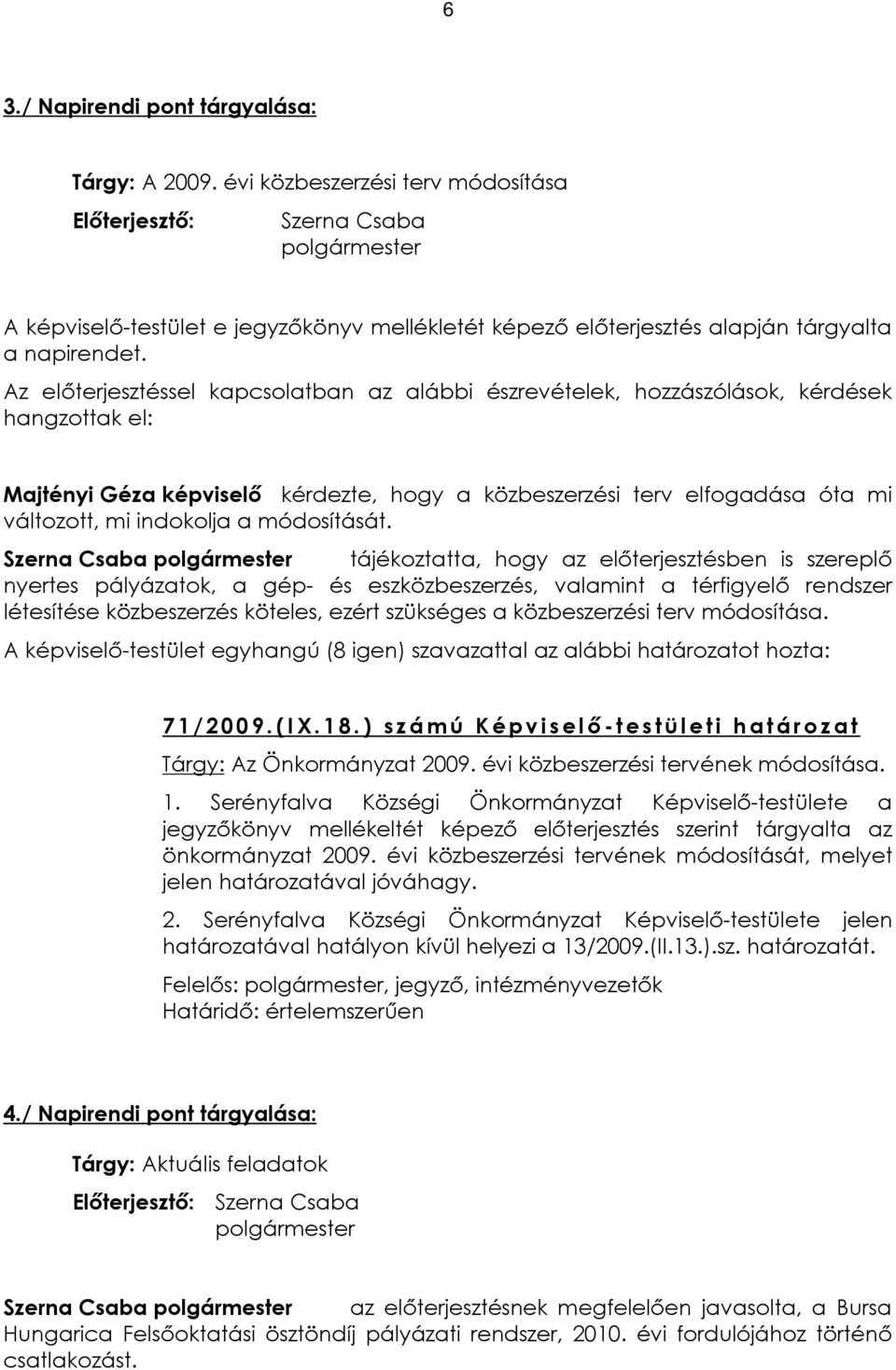 6

3./ Napirendi pont tárgyalása:

Tárgy: A 2009. évi közbeszerzési terv módosítása

Előterjesztő: Szerna Csaba polgármester

A képviselő-testület e jegyzőkönyv mellékletét képező előterjesztés alapján tárgyalta a napirendet.

Az előterjesztéssel kapcsolatban az alábbi észrevételek, hozzászólások, kérdések hangzottak el:

Majtényi Géza képviselő kérdezte, hogy a közbeszerzési terv elfogadása óta mi változott, mi indokolja a módosítását.

Szerna Csaba polgármester tájékoztatta, hogy az előterjesztésben is szereplő nyertes pályázatok, a gép- és eszközbeszerzés, valamint a térfigyelő rendszer létesítése közbeszerzés köteles, ezért szükséges a közbeszerzési terv módosítása.

A képviselő-testület egyhangú (8 igen) szavazattal az alábbi határozatot hozta:

71/2009.(IX.18.) számú Képviselő-testületi határozat

Tárgy: Az Önkormányzat 2009. évi közbeszerzési tervének módosítása.

1. Serényfalva Községi Önkormányzat Képviselő-testülete a jegyzőkönyv mellékeltét képező előterjesztés szerint tárgyalta az önkormányzat 2009. évi közbeszerzési tervének módosítását, melyet jelen határozatával jóváhagy.

2. Serényfalva Községi Önkormányzat Képviselő-testülete jelen határozatával hatályon kívül helyezi a 13/2009.(II.13.).sz. határozatát.

Felelős: polgármester, jegyző, intézményvezetők
Határidő: értelemszerűen

4./ Napirendi pont tárgyalása:

Tárgy: Aktuális feladatok

Előterjesztő: Szerna Csaba polgármester

Szerna Csaba polgármester az előterjesztésnek megfelelően javasolta, a Bursa Hungarica Felsőoktatási ösztöndíj pályázati rendszer, 2010. évi fordulójához történő csatlakozást.